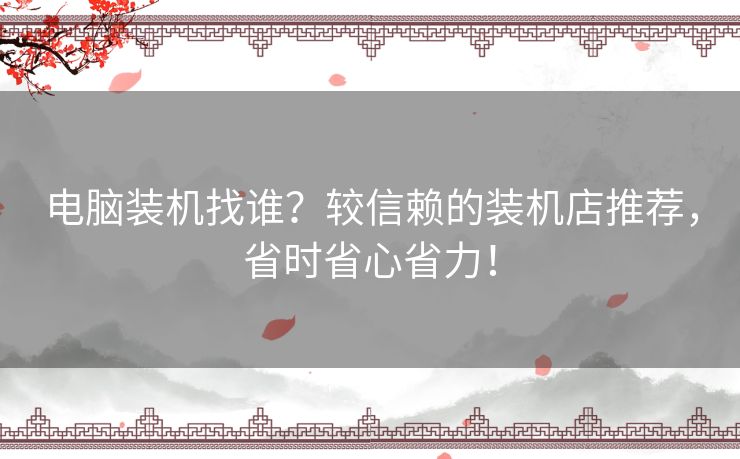 电脑装机找谁？较信赖的装机店推荐，省时省心省力！